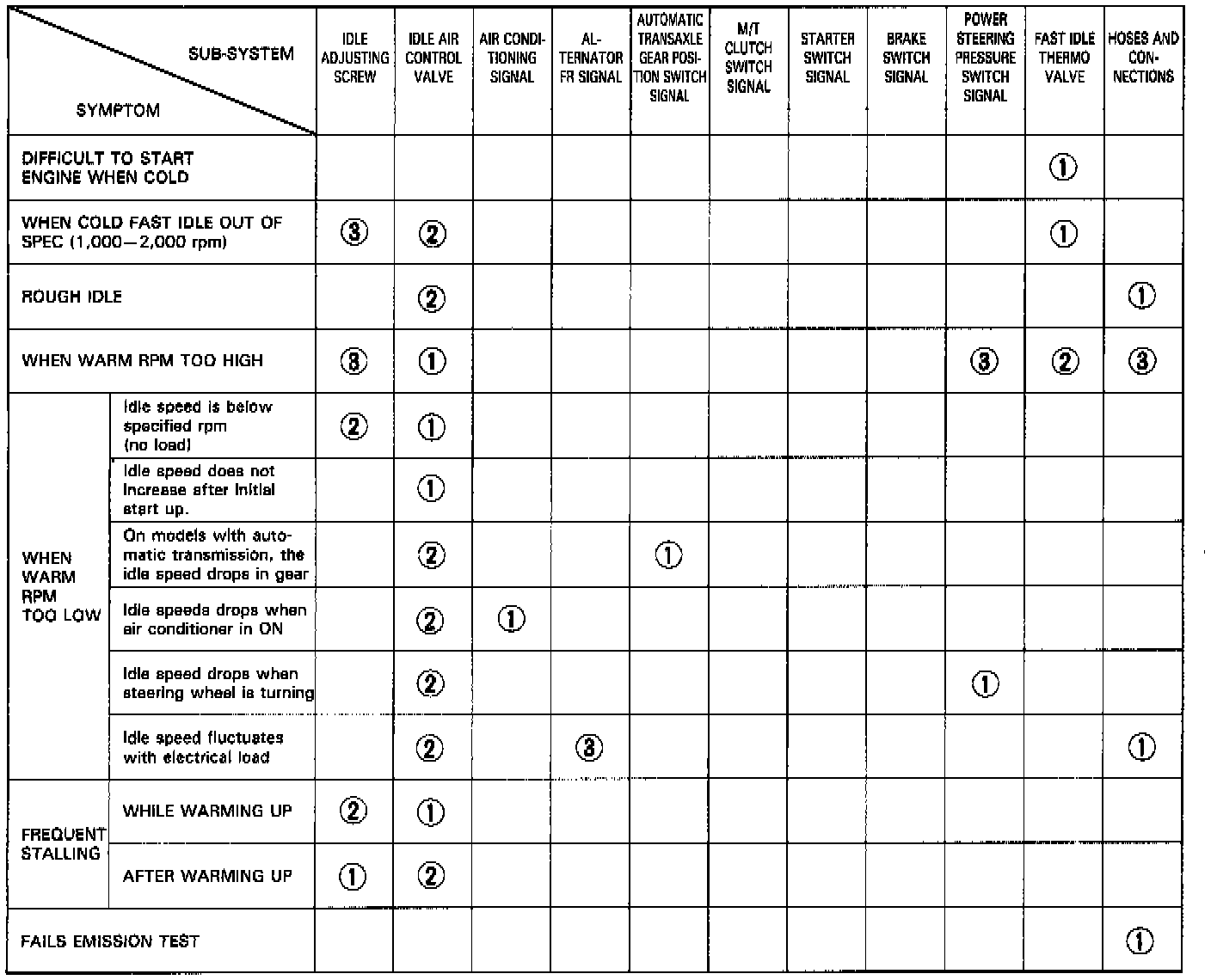 | SUB-SYSTEM / SYMPTOM | | IDLE ADJUSTING SCREW | IDLE AIR CONTROL VALVE | AIR CONDITIONING SIGNAL | ALTERNATOR FR SIGNAL | AUTOMATIC TRANSAXLE GEAR POSITION SWITCH SIGNAL | M/T CLUTCH SWITCH SIGNAL | STARTER SWITCH SIGNAL | BRAKE SWITCH SIGNAL | POWER STEERING PRESSURE SWITCH SIGNAL | FAST IDLE THERMO VALVE | HOSES AND CONNECTIONS |
|---|---|---|---|---|---|---|---|---|---|---|---|---|
| DIFFICULT TO START ENGINE WHEN COLD | | | | | | | | | | | ① | |
| WHEN COLD FAST IDLE OUT OF SPEC (1,000—2,000 rpm) | | ③ | ② | | | | | | | | ① | |
| ROUGH IDLE | | | ② | | | | | | | | | ① |
| WHEN WARM RPM TOO HIGH | | ③ | ① | | | | | | | ③ | ② | ③ |
| WHEN WARM RPM TOO LOW | Idle speed is below specified rpm (no load) | ② | ① | | | | | | | | | |
| | Idle speed does not increase after initial start up. | | ① | | | | | | | | | |
| | On models with automatic transmission, the idle speed drops in gear | | ② | | | ① | | | | | | |
| | Idle speeds drops when air conditioner in ON | | ② | ① | | | | | | | | |
| | Idle speed drops when steering wheel is turning | | ② | | | | | | | ① | | |
| | Idle speed fluctuates with electrical load | | ② | | ③ | | | | | | | ① |
| FREQUENT STALLING | WHILE WARMING UP | ② | ① | | | | | | | | | |
| | AFTER WARMING UP | ① | ② | | | | | | | | | |
| FAILS EMISSION TEST | | | | | | | | | | | | ① |